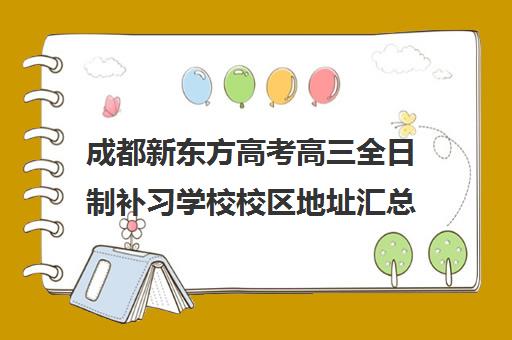 成都新东方高考高三全日制补习学校校区地址汇总